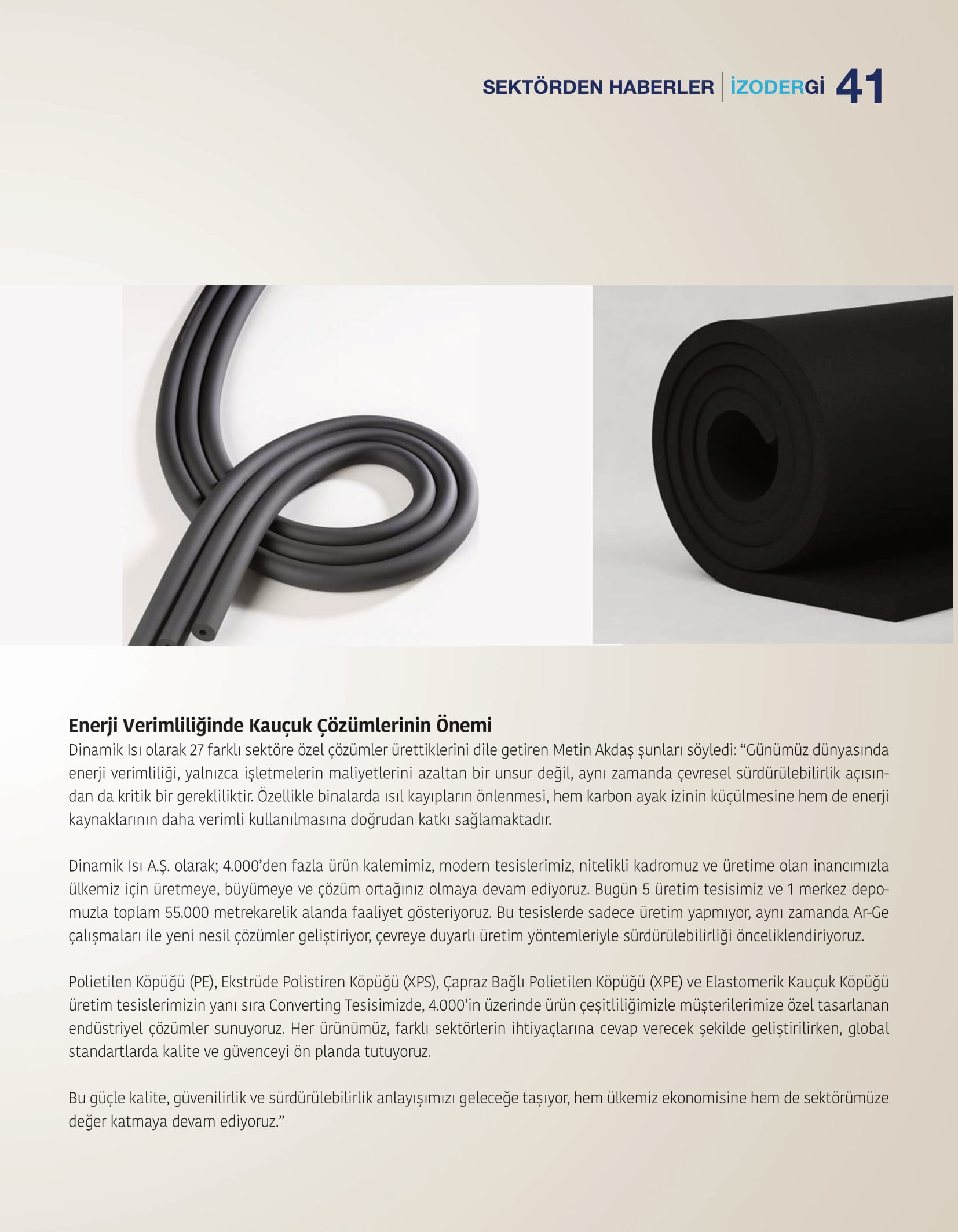 SEKTÖRDEN HABERLER | İZODERGİ 41

Enerji Verimliliğinde Kauçuk Çözümlerinin Önemi
Dinamik Isı olarak 27 farklı sektöre özel çözümler ürettiklerini dile getiren Metin Akdaş şunları söyledi: “Günümüz dünyasında enerji verimliliği, yalnızca işletmelerin maliyetlerini azaltan bir unsur değil, aynı zamanda çevresel sürdürülebilirlik açısından da kritik bir gerekliliktir. Özellikle binalarda ısıl kayıpların önlenmesi, hem karbon ayak izinin küçülmesine hem de enerji kaynaklarının daha verimli kullanılmasına doğrudan katkı sağlamaktadır.

Dinamik Isı A.Ş. olarak; 4.000’den fazla ürün kalemimiz, modern tesislerimiz, nitelikli kadromuz ve üretime olan inancımızla ülkemiz için üretmeye, büyümeye ve çözüm ortağınız olmaya devam ediyoruz. Bugün 5 üretim tesisimiz ve 1 merkez depomuzla toplam 55.000 metrekarelik alanda faaliyet gösteriyoruz. Bu tesislerde sadece üretim yapmıyor, aynı zamanda Ar-Ge çalışmaları ile yeni nesil çözümler geliştiriyor, çevreye duyarlı üretim yöntemleriyle sürdürülebilirliği önceliklendiriyoruz.

Polietilen Köpüğü (PE), Ekstrüde Polistiren Köpüğü (XPS), Çapraz Bağlı Polietilen Köpüğü (XPE) ve Elastomerik Kauçuk Köpüğü üretim tesislerimizin yanı sıra Converting Tesisimizde, 4.000’in üzerinde ürün çeşitliliğimizle müşterilerimize özel tasarlanan endüstriyel çözümler sunuyoruz. Her ürünümüz, farklı sektörlerin ihtiyaçlarına cevap verecek şekilde geliştirilirken, global standartlarda kalite ve güvenceyi ön planda tutuyoruz.

Bu güçle kalite, güvenilirlik ve sürdürülebilirlik anlayışımızı geleceğe taşıyor, hem ülkemiz ekonomisine hem de sektörümüze değer katmaya devam ediyoruz.”